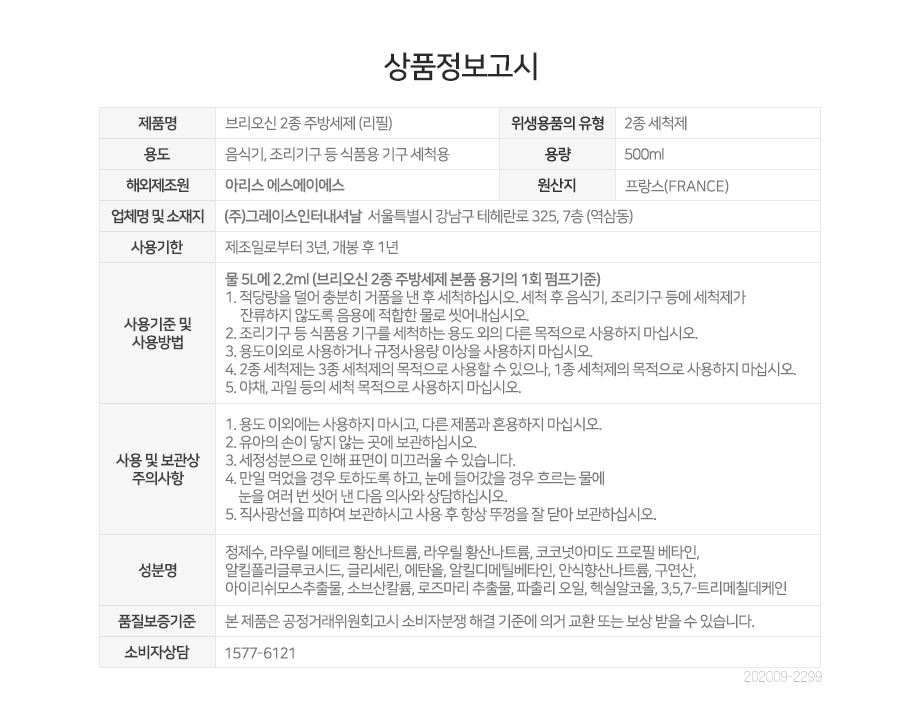 상품정보고시

| 제품명 | 브리오신 2종 주방세제 (리필) | 위생용품의 유형 | 2종 세척제 |
|---|---|---|---|
| 용도 | 음식기, 조리기구 등 식품용 기구 세척용 | 용량 | 500ml |
| 해외제조원 | 아리스 에스에이에스 | 원산지 | 프랑스(FRANCE) |
| 업체명 및 소재지 | (주)그레이스인터내셔날 서울특별시 강남구 테헤란로 325, 7층 (역삼동) | | |
| 사용기한 | 제조일로부터 3년, 개봉 후 1년 | | |
| 사용기준 및 사용방법 | 물 5L에 2.2ml (브리오신 2종 주방세제 본품 용기의 1회 펌프기준) 1. 적당량을 덜어 충분히 거품을 낸 후 세척하십시오. 세척 후 음식기, 조리기구 등에 세척제가 잔류하지 않도록 음용에 적합한 물로 씻어내십시오. 2. 조리기구 등 식품용 기구를 세척하는 용도 외의 다른 목적으로 사용하지 마십시오. 3. 용도이외로 사용하거나 규정사용량 이상을 사용하지 마십시오. 4. 2종 세척제는 3종 세척제의 목적으로 사용할 수 있으나, 1종 세척제의 목적으로 사용하지 마십시오. 5. 야채, 과일 등의 세척 목적으로 사용하지 마십시오. | | |
| 사용 및 보관상 주의사항 | 1. 용도 이외에는 사용하지 마시고, 다른 제품과 혼용하지 마십시오. 2. 유아의 손이 닿지 않는 곳에 보관하십시오. 3. 세정성분으로 인해 표면이 미끄러울 수 있습니다. 4. 만일 먹었을 경우 토하도록 하고, 눈에 들어갔을 경우 흐르는 물에 눈을 여러 번 씻어 낸 다음 의사와 상담하십시오. 5. 직사광선을 피하여 보관하시고 사용 후 항상 뚜껑을 잘 닫아 보관하십시오. | | |
| 성분명 | 정제수, 라우릴 에테르 황산나트륨, 라우릴 황산나트륨, 코코넛아미도 프로필 베타인, 알킬폴리글루코시드, 글리세린, 에탄올, 알킬디메틸베타인, 안식향산나트륨, 구연산, 아이리쉬모스추출물, 소브산칼륨, 로즈마리 추출물, 파출리 오일, 헥실알코올, 3,5,7-트리메칠데케인 | | |
| 품질보증기준 | 본 제품은 공정거래위원회고시 소비자분쟁 해결 기준에 의거 교환 또는 보상 받을 수 있습니다. | | |
| 소비자상담 | 1577-6121 | | |

202009-2299